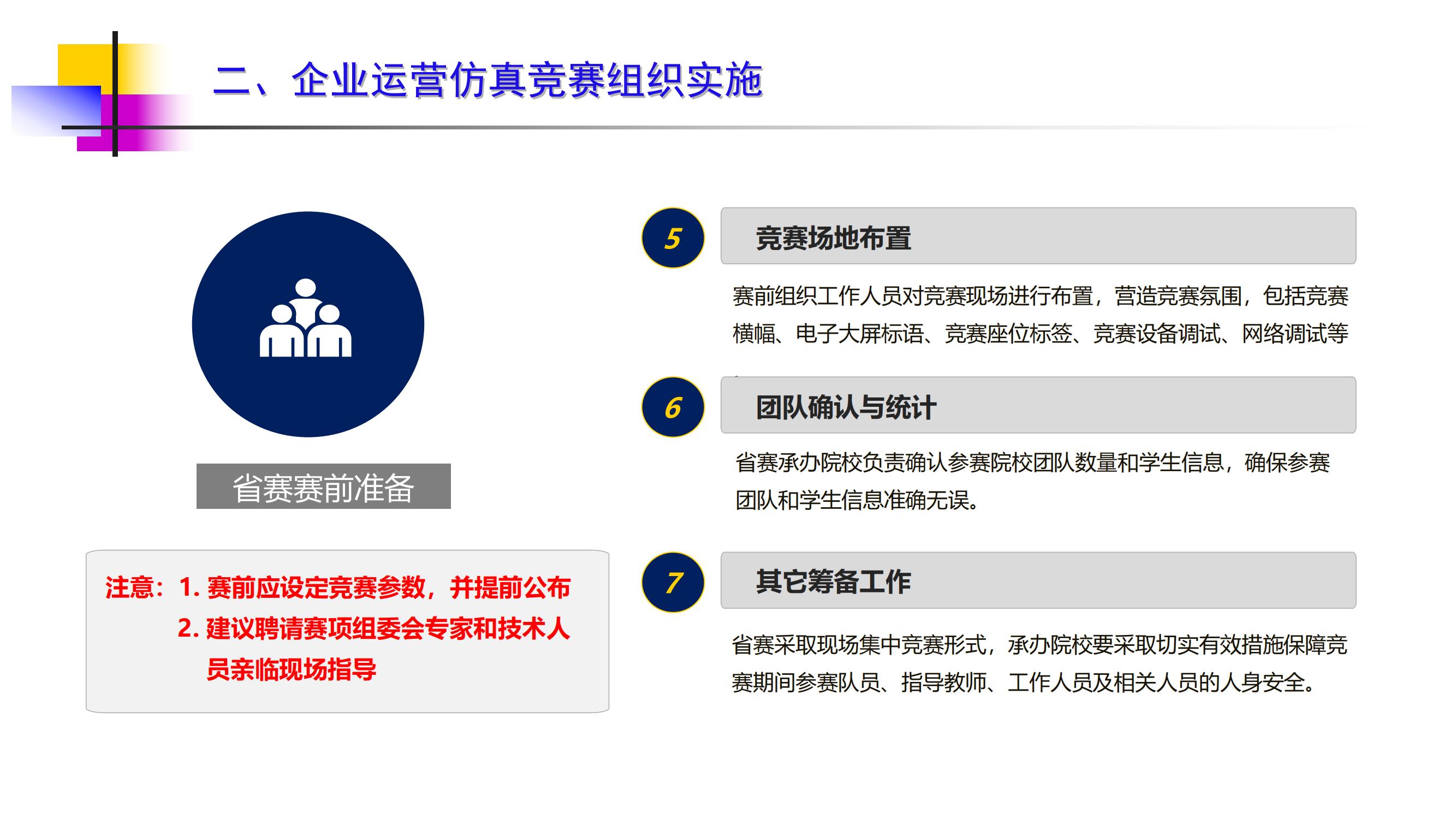 二、企业运营仿真竞赛组织实施

省赛赛前准备

注意：1. 赛前应设定竞赛参数，并提前公布
2. 建议聘请赛项组委会专家和技术人员亲临现场指导

5 竞赛场地布置

赛前组织工作人员对竞赛现场进行布置，营造竞赛氛围，包括竞赛横幅、电子大屏标语、竞赛座位标签、竞赛设备调试、网络调试等

6 团队确认与统计

省赛承办院校负责确认参赛院校团队数量和学生信息，确保参赛团队和学生信息准确无误。

7 其它筹备工作

省赛采取现场集中竞赛形式，承办院校要采取切实有效措施保障竞赛期间参赛队员、指导教师、工作人员及相关人员的人身安全。